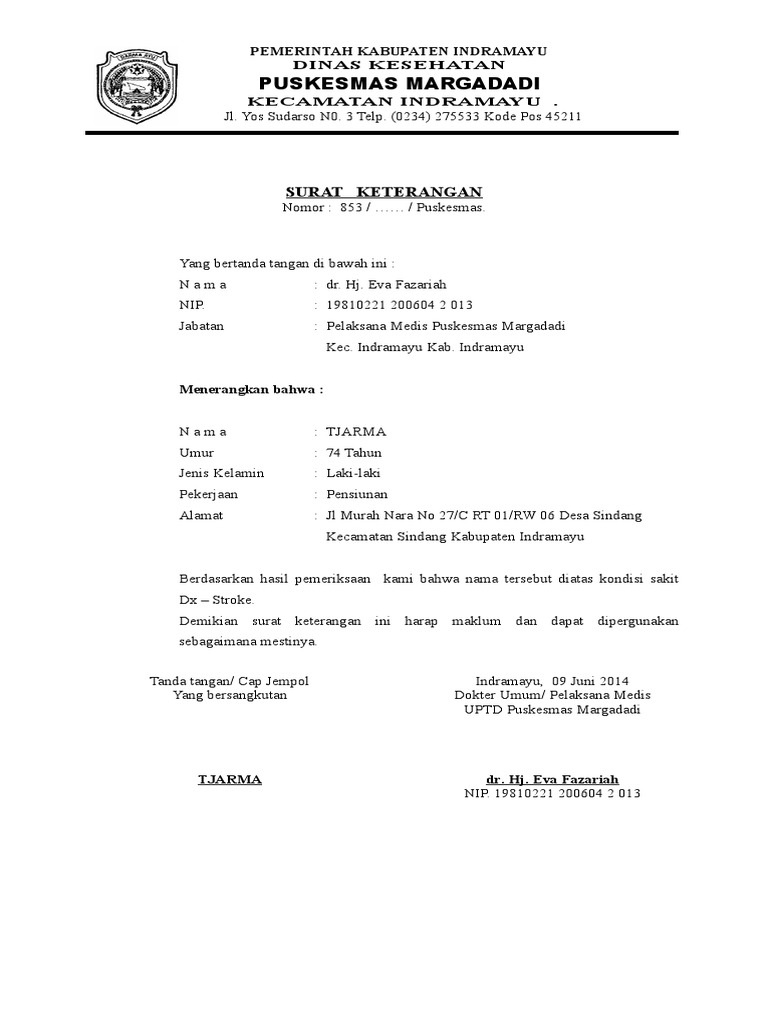 PEMERINTAH KABUPATEN INDRAMAYU
DINAS KESEHATAN
PUSKESMAS MARGADADI
KECAMATAN INDRAMAYU .
Jl. Yos Sudarso N0. 3 Telp. (0234) 275533 Kode Pos 45211

SURAT KETERANGAN
Nomor : 853 / …… / Puskesmas.

Yang bertanda tangan di bawah ini :
N a m a : dr. Hj. Eva Fazariah
NIP. : 19810221 200604 2 013
Jabatan : Pelaksana Medis Puskesmas Margadadi Kec. Indramayu Kab. Indramayu

Menerangkan bahwa :

N a m a : TJARMA
Umur : 74 Tahun
Jenis Kelamin : Laki-laki
Pekerjaan : Pensiunan
Alamat : Jl Murah Nara No 27/C RT 01/RW 06 Desa Sindang Kecamatan Sindang Kabupaten Indramayu

Berdasarkan hasil pemeriksaan kami bahwa nama tersebut diatas kondisi sakit Dx – Stroke.
Demikian surat keterangan ini harap maklum dan dapat dipergunakan sebagaimana mestinya.

Tanda tangan/ Cap Jempol
Yang bersangkutan

TJARMA

Indramayu, 09 Juni 2014
Dokter Umum/ Pelaksana Medis
UPTD Puskesmas Margadadi

dr. Hj. Eva Fazariah
NIP. 19810221 200604 2 013